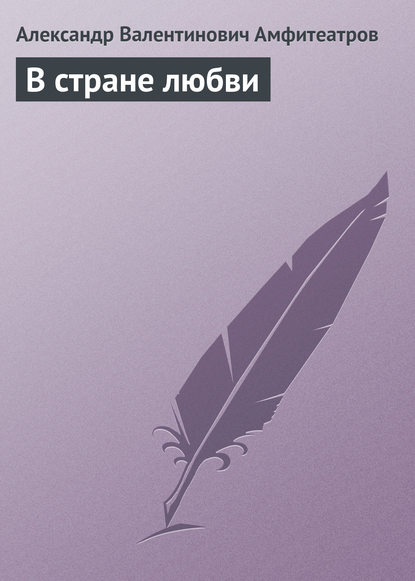 Александр Валентинович Амфитеатров

В стране любви